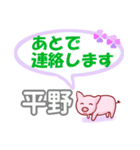 あとで
連絡します

平野